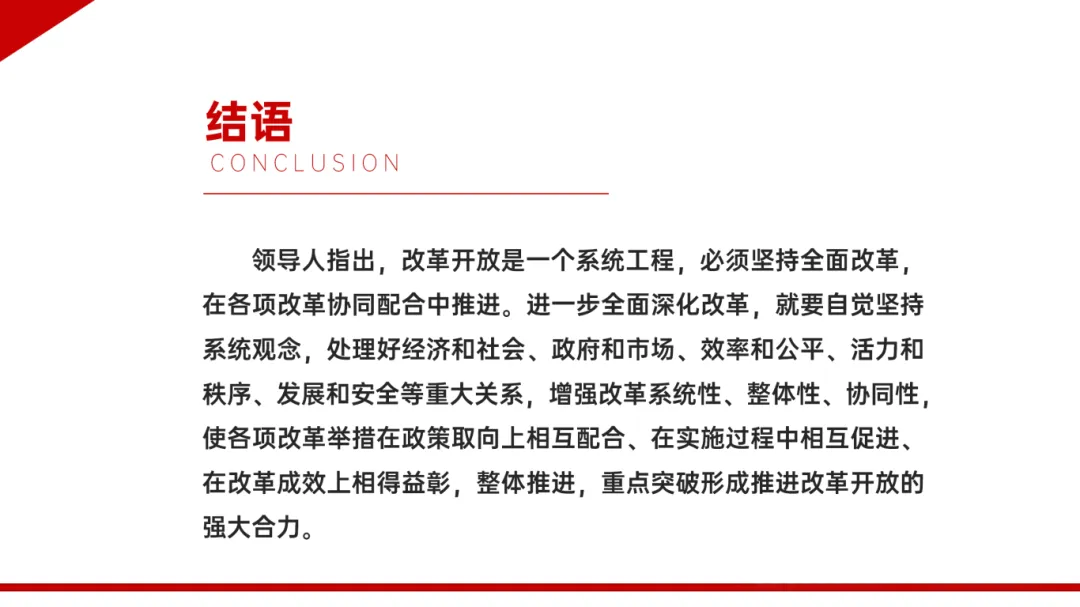 结语
CONCLUSION

领导人指出，改革开放是一个系统工程，必须坚持全面改革，在各项改革协同配合中推进。进一步全面深化改革，就要自觉坚持系统观念，处理好经济和社会、政府和市场、效率和公平、活力和秩序、发展和安全等重大关系，增强改革系统性、整体性、协同性，使各项改革举措在政策取向上相互配合、在实施过程中相互促进、在改革成效上相得益彰，整体推进，重点突破形成推进改革开放的强大合力。